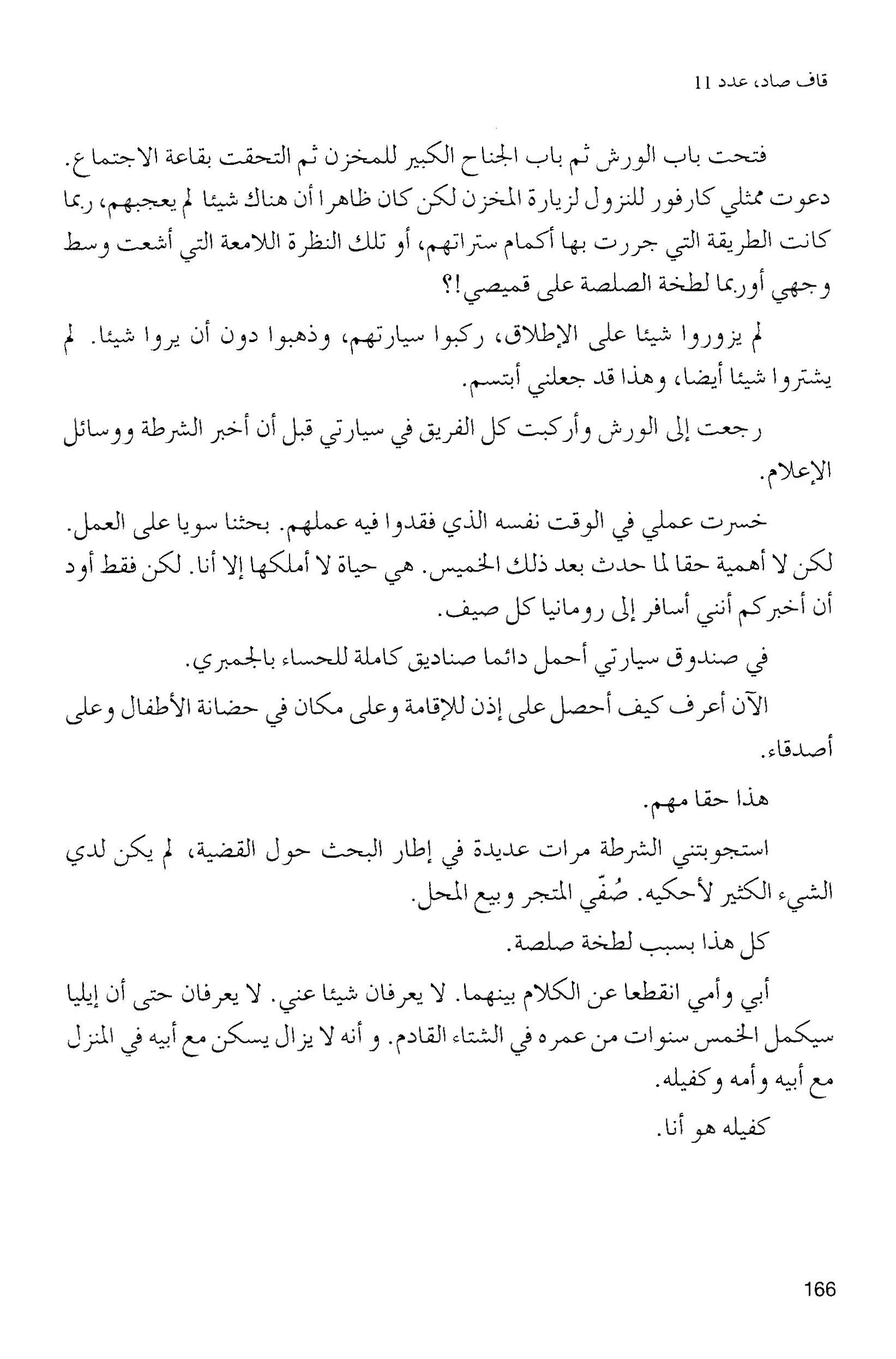 قاف صاد، عدد 11

فتحت باب الورش ثم باب الجناح الكبير للمخزن ثم التحقت بقاعة الاجتماع. دعوت ممثلي كارفور للنزول لزيارة المخزن لكن كان ظاهرا أن هناك شيئا لم يعجبهم، ربما كانت الطريقة التي جررت بها أكمام ستراتهم، أو تلك النظرة اللامعة التي أشعت وسط وجهي أوربما لطخة الصلصة على قميصي!؟

لم يزوروا شيئا على الإطلاق، ركبوا سيارتهم، وذهبوا دون أن يروا شيئا. لم يشتروا شيئا أيضا، وهذا قد جعلني أبتسم.

رجعت إلى الورش وأركبت كل الفريق في سيارتي قبل أن أخبر الشرطة ووسائل الإعلام.

خسرت عملي في الوقت نفسه الذي فقدوا فيه عملهم. بحثنا سويا على العمل. لكن لا أهمية حقا لما حدث بعد ذلك الخميس. هي حياة لا أملكها إلا أنا. لكن فقط أود أن أخبركم أنني أسافر إلى رومانيا كل صيف.

في صندوق سيارتي أحمل دائما صناديق كاملة للحساء بالجمبري.

الآن أعرف كيف أحصل على إذن للإقامة وعلى مكان في حضانة الأطفال وعلى أصدقاء.

هذا حقا مهم.

استجوبتني الشرطة مرات عديدة في إطار البحث حول القضية، لم يكن لدي الشيء الكثير لأحكيه. صُفّي المتجر وبيع المحل.

كل هذا بسبب لطخة صلصة.

أبي وأمي انقطعا عن الكلام بينهما. لا يعرفان شيئا عني. لا يعرفان حتى أن إيليا سيكمل الخمس سنوات من عمره في الشتاء القادم. و أنه لا يزال يسكن مع أبيه في المنزل مع أبيه وأمه وكفيله.

كفيله هو أنا.

166